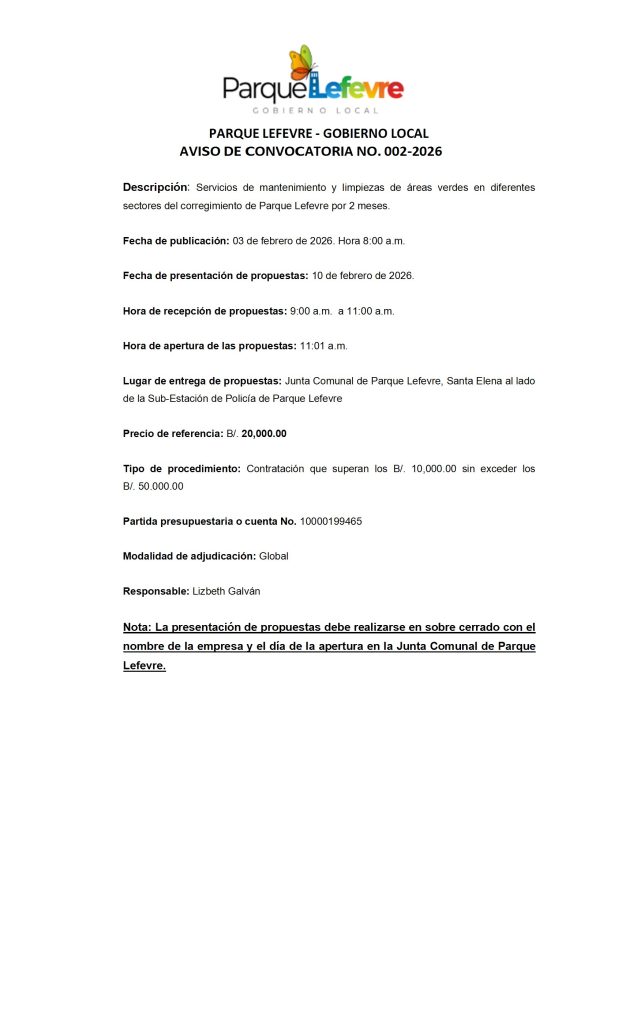 ParqueLefevre
GOBIERNO LOCAL

PARQUE LEFEVRE - GOBIERNO LOCAL
AVISO DE CONVOCATORIA NO. 002-2026

Descripción: Servicios de mantenimiento y limpiezas de áreas verdes en diferentes sectores del corregimiento de Parque Lefevre por 2 meses.

Fecha de publicación: 03 de febrero de 2026. Hora 8:00 a.m.

Fecha de presentación de propuestas: 10 de febrero de 2026.

Hora de recepción de propuestas: 9:00 a.m. a 11:00 a.m.

Hora de apertura de las propuestas: 11:01 a.m.

Lugar de entrega de propuestas: Junta Comunal de Parque Lefevre, Santa Elena al lado de la Sub-Estación de Policía de Parque Lefevre

Precio de referencia: B/. 20,000.00

Tipo de procedimiento: Contratación que superan los B/. 10,000.00 sin exceder los B/. 50.000.00

Partida presupuestaria o cuenta No. 10000199465

Modalidad de adjudicación: Global

Responsable: Lizbeth Galván

Nota: La presentación de propuestas debe realizarse en sobre cerrado con el nombre de la empresa y el día de la apertura en la Junta Comunal de Parque Lefevre.